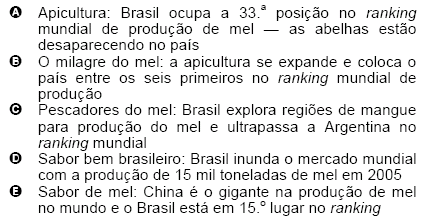 A Apicultura: Brasil ocupa a 33.ª posição no ranking mundial de produção de mel — as abelhas estão desaparecendo no país

B O milagre do mel: a apicultura se expande e coloca o país entre os seis primeiros no ranking mundial de produção

C Pescadores do mel: Brasil explora regiões de mangue para produção do mel e ultrapassa a Argentina no ranking mundial

D Sabor bem brasileiro: Brasil inunda o mercado mundial com a produção de 15 mil toneladas de mel em 2005

E Sabor de mel: China é o gigante na produção de mel no mundo e o Brasil está em 15.º lugar no ranking